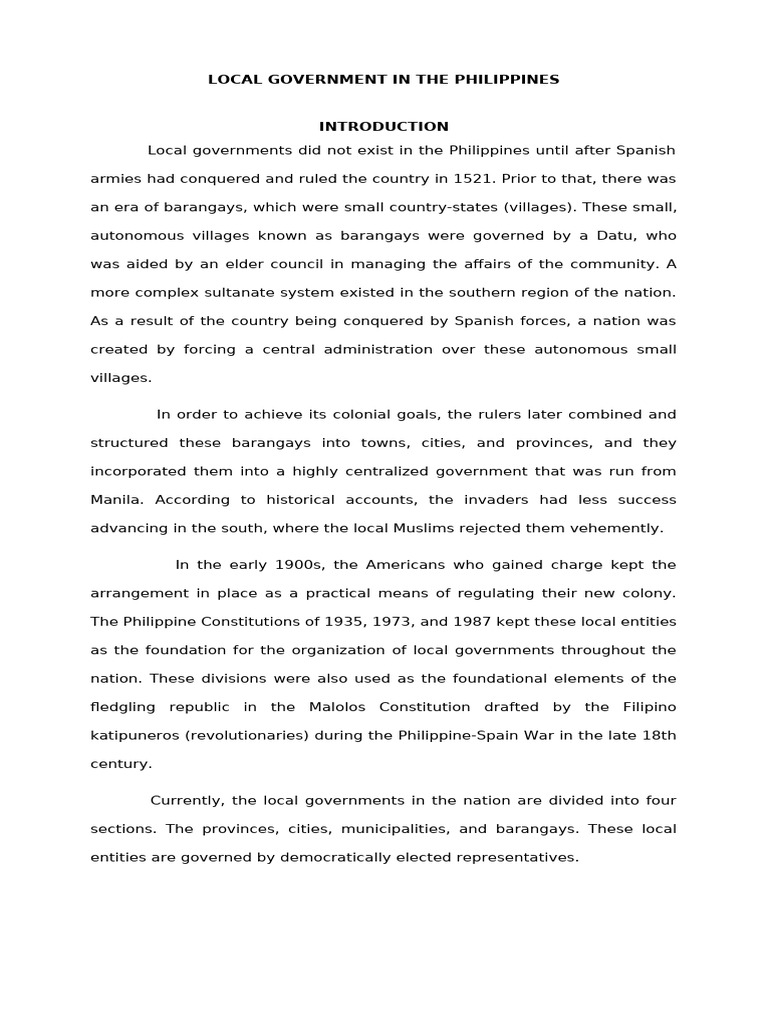 LOCAL GOVERNMENT IN THE PHILIPPINES

INTRODUCTION

Local governments did not exist in the Philippines until after Spanish armies had conquered and ruled the country in 1521. Prior to that, there was an era of barangays, which were small country-states (villages). These small, autonomous villages known as barangays were governed by a Datu, who was aided by an elder council in managing the affairs of the community. A more complex sultanate system existed in the southern region of the nation. As a result of the country being conquered by Spanish forces, a nation was created by forcing a central administration over these autonomous small villages.

In order to achieve its colonial goals, the rulers later combined and structured these barangays into towns, cities, and provinces, and they incorporated them into a highly centralized government that was run from Manila. According to historical accounts, the invaders had less success advancing in the south, where the local Muslims rejected them vehemently.

In the early 1900s, the Americans who gained charge kept the arrangement in place as a practical means of regulating their new colony. The Philippine Constitutions of 1935, 1973, and 1987 kept these local entities as the foundation for the organization of local governments throughout the nation. These divisions were also used as the foundational elements of the fledgling republic in the Malolos Constitution drafted by the Filipino katipuneros (revolutionaries) during the Philippine-Spain War in the late 18th century.

Currently, the local governments in the nation are divided into four sections. The provinces, cities, municipalities, and barangays. These local entities are governed by democratically elected representatives.